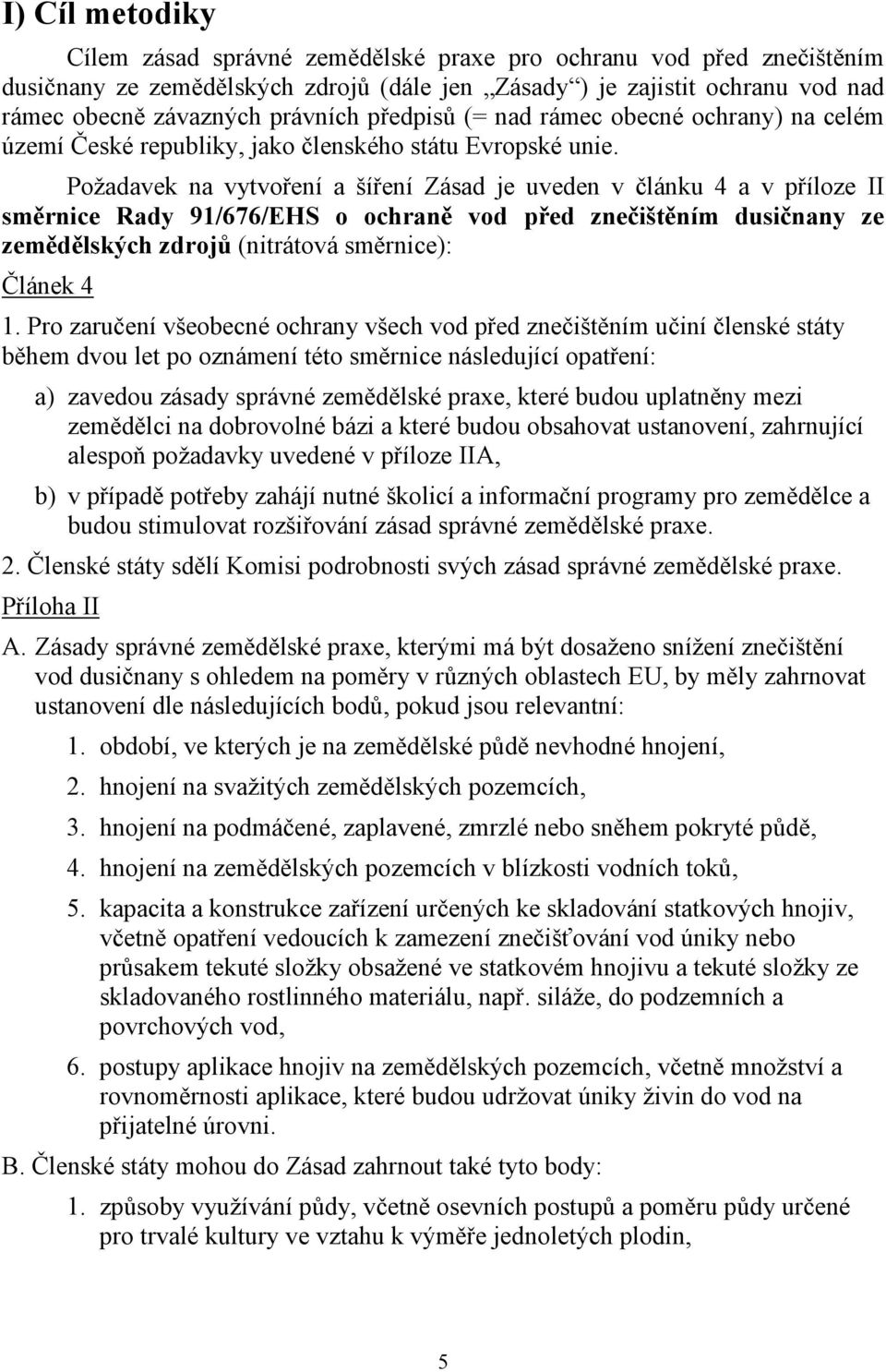 I) Cíl metodiky

Cílem zásad správné zemědělské praxe pro ochranu vod před znečištěním dusičnany ze zemědělských zdrojů (dále jen „Zásady“) je zajistit ochranu vod nad rámec obecně závazných právních předpisů (= nad rámec obecné ochrany) na celém území České republiky, jako členského státu Evropské unie.

Požadavek na vytvoření a šíření Zásad je uveden v článku 4 a v příloze II směrnice Rady 91/676/EHS o ochraně vod před znečištěním dusičnany ze zemědělských zdrojů (nitrátová směrnice):

Článek 4

1. Pro zaručení všeobecné ochrany všech vod před znečištěním učiní členské státy během dvou let po oznámení této směrnice následující opatření:

a) zavedou zásady správné zemědělské praxe, které budou uplatněny mezi zemědělci na dobrovolné bázi a které budou obsahovat ustanovení, zahrnující alespoň požadavky uvedené v příloze IIA,

b) v případě potřeby zahájí nutné školicí a informační programy pro zemědělce a budou stimulovat rozšiřování zásad správné zemědělské praxe.

2. Členské státy sdělí Komisi podrobnosti svých zásad správné zemědělské praxe.

Příloha II

A. Zásady správné zemědělské praxe, kterými má být dosaženo snížení znečištění vod dusičnany s ohledem na poměry v různých oblastech EU, by měly zahrnovat ustanovení dle následujících bodů, pokud jsou relevantní:

1. období, ve kterých je na zemědělské půdě nevhodné hnojení,

2. hnojení na svažitých zemědělských pozemcích,

3. hnojení na podmáčené, zaplavené, zmrzlé nebo sněhem pokryté půdě,

4. hnojení na zemědělských pozemcích v blízkosti vodních toků,

5. kapacita a konstrukce zařízení určených ke skladování statkových hnojiv, včetně opatření vedoucích k zamezení znečišťování vod úniky nebo průsakem tekuté složky obsažené ve statkovém hnojivu a tekuté složky ze skladovaného rostlinného materiálu, např. siláže, do podzemních a povrchových vod,

6. postupy aplikace hnojiv na zemědělských pozemcích, včetně množství a rovnoměrnosti aplikace, které budou udržovat úniky živin do vod na přijatelné úrovni.

B. Členské státy mohou do Zásad zahrnout také tyto body:

1. způsoby využívání půdy, včetně osevních postupů a poměru půdy určené pro trvalé kultury ve vztahu k výměře jednoletých plodin,

5